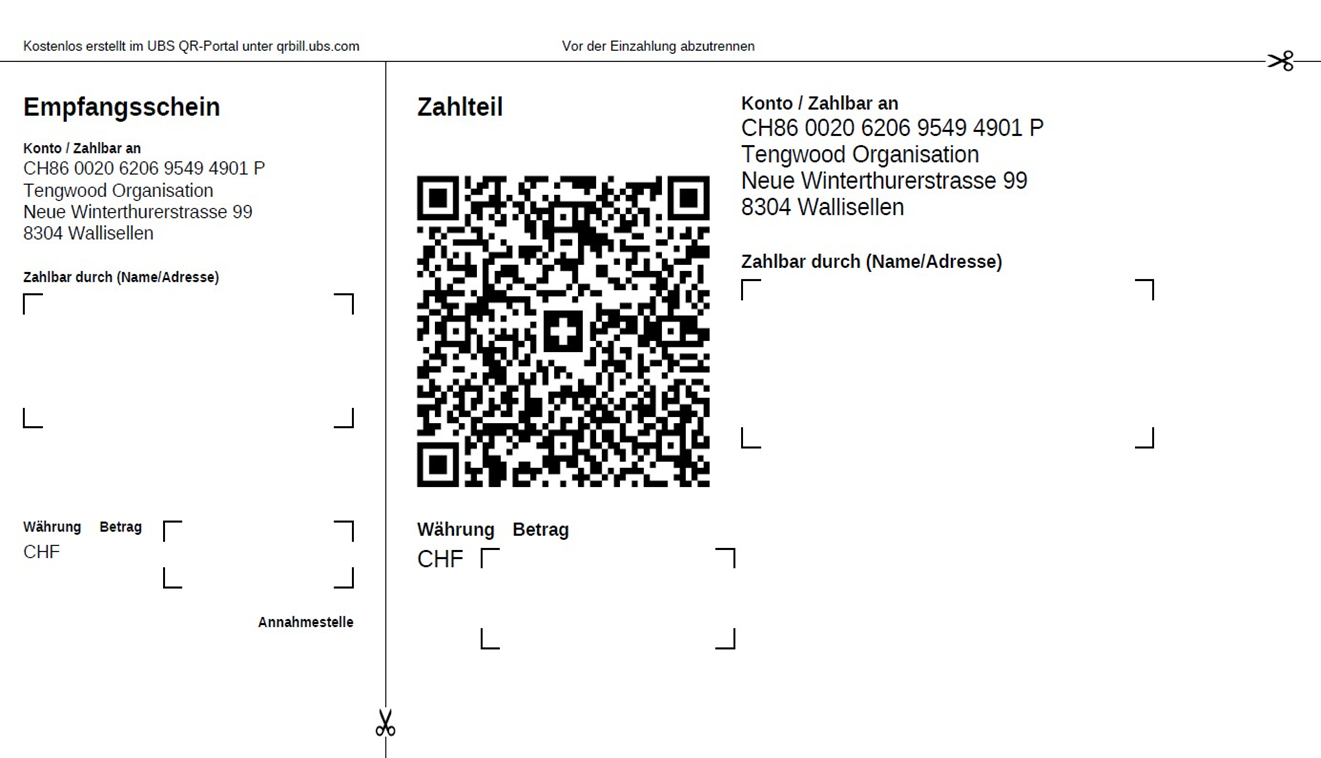 Kostenlos erstellt im UBS QR-Portal unter qrbill.ubs.com

Vor der Einzahlung abzutrennen

Empfangsschein

Konto / Zahlbar an
CH86 0020 6206 9549 4901 P
Tengwood Organisation
Neue Winterthurerstrasse 99
8304 Wallisellen

Zahlbar durch (Name/Adresse)

Währung Betrag
CHF

Annahmestelle

Zahlteil

Währung Betrag
CHF

Konto / Zahlbar an
CH86 0020 6206 9549 4901 P
Tengwood Organisation
Neue Winterthurerstrasse 99
8304 Wallisellen

Zahlbar durch (Name/Adresse)